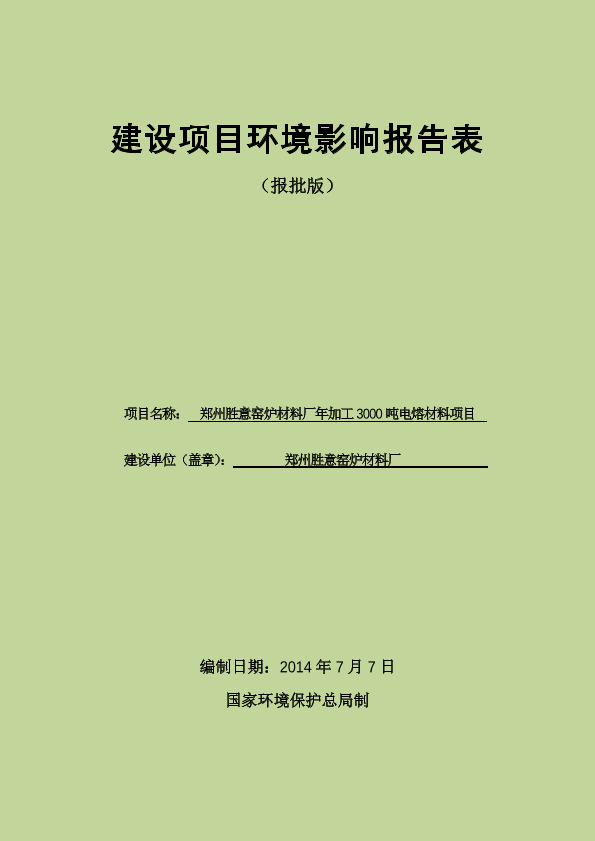 建设项目环境影响报告表

（报批版）

项目名称： 郑州胜意窑炉材料厂年加工 3000 吨电熔材料项目

建设单位（盖章）： 郑州胜意窑炉材料厂

编制日期：2014 年 7 月 7 日

国家环境保护总局制